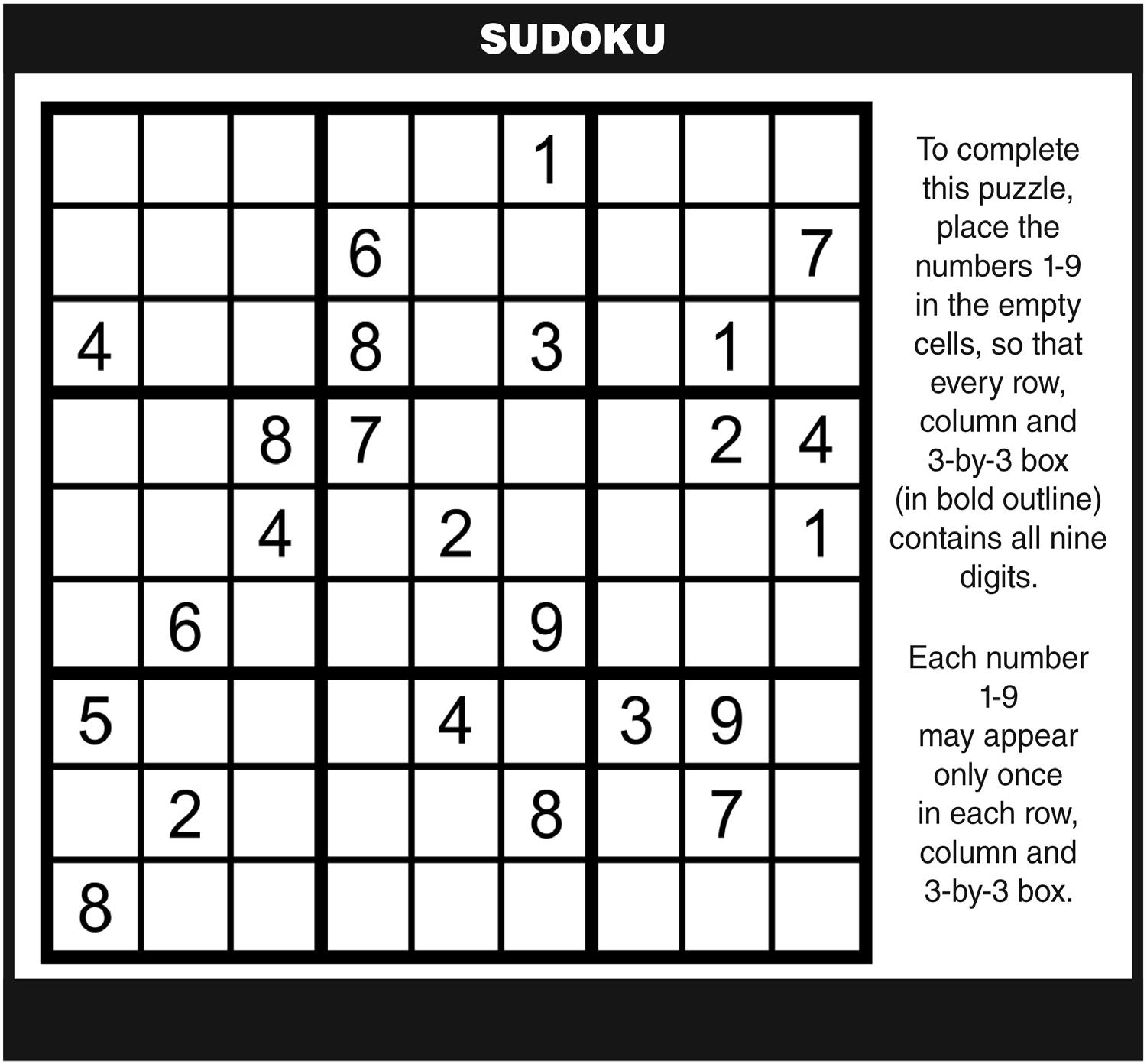 SUDOKU

|   |   |   |   |   |   |   |   |   |
|---|---|---|---|---|---|---|---|---|
|   |   |   |   |   | 1 |   |   |   |
|   |   |   | 6 |   |   |   |   | 7 |
| 4 |   |   | 8 |   | 3 |   | 1 |   |
|   |   | 8 | 7 |   |   |   | 2 | 4 |
|   |   | 4 |   | 2 |   |   |   | 1 |
|   | 6 |   |   |   | 9 |   |   |   |
| 5 |   |   |   | 4 |   | 3 | 9 |   |
|   | 2 |   |   |   | 8 |   | 7 |   |
| 8 |   |   |   |   |   |   |   |   |

To complete this puzzle, place the numbers 1-9 in the empty cells, so that every row, column and 3-by-3 box (in bold outline) contains all nine digits.

Each number 1-9 may appear only once in each row, column and 3-by-3 box.